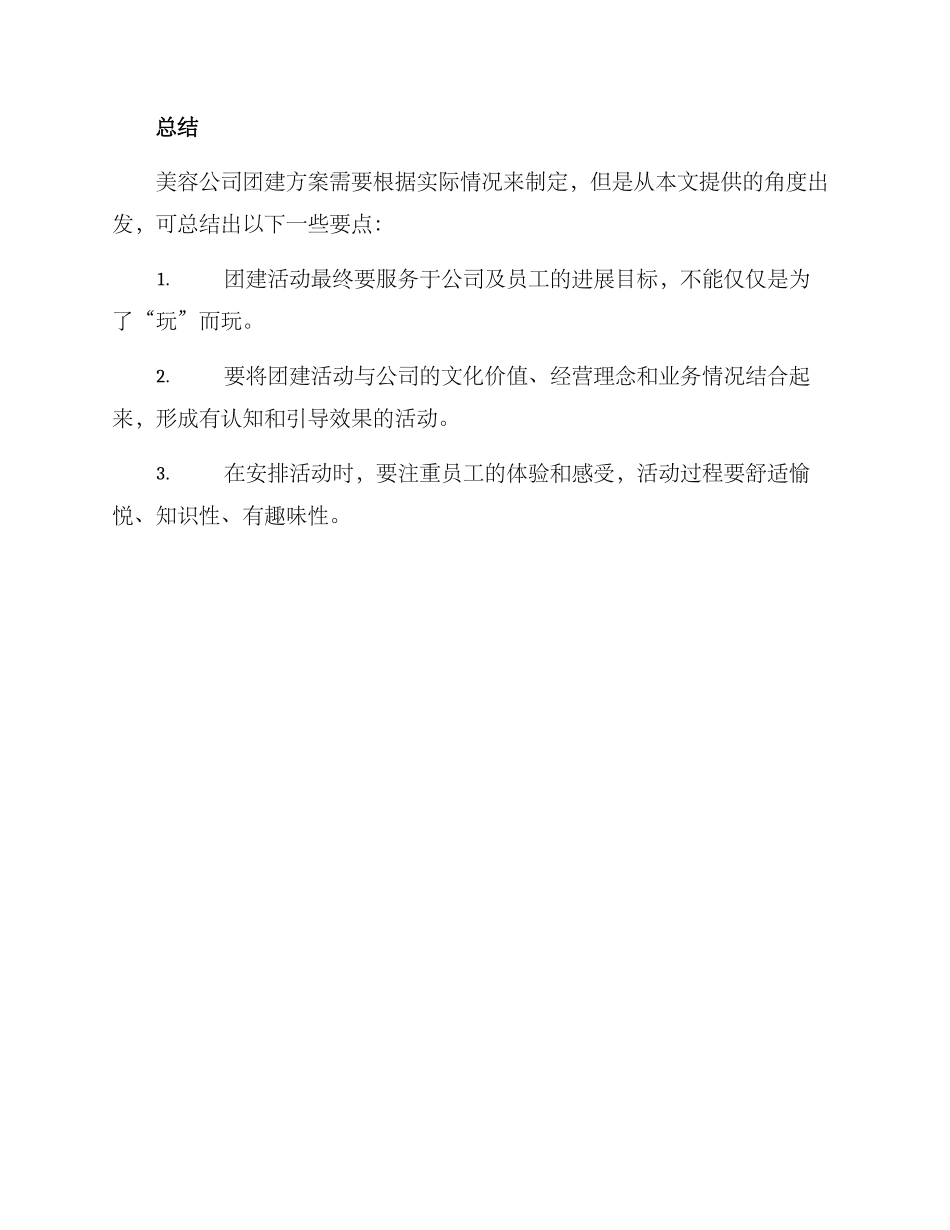 总结

美容公司团建方案需要根据实际情况来制定，但是从本文提供的角度出发，可总结出以下一些要点：

1. 团建活动最终要服务于公司及员工的进展目标，不能仅仅是为了“玩”而玩。

2. 要将团建活动与公司的文化价值、经营理念和业务情况结合起来，形成有认知和引导效果的活动。

3. 在安排活动时，要注重员工的体验和感受，活动过程要舒适愉悦、知识性、有趣味性。